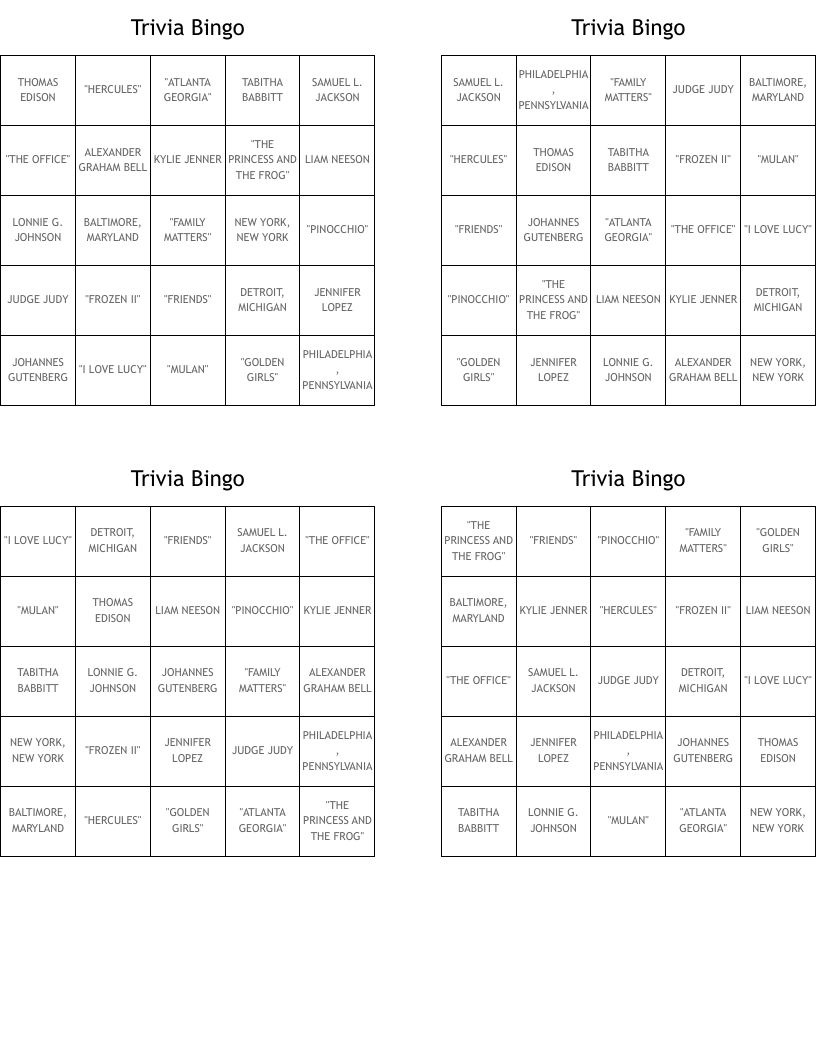 Trivia Bingo

| THOMAS EDISON | "HERCULES" | "ATLANTA GEORGIA" | TABITHA BABBITT | SAMUEL L. JACKSON |
|---|---|---|---|---|
| "THE OFFICE" | ALEXANDER GRAHAM BELL | KYLIE JENNER | "THE PRINCESS AND THE FROG" | LIAM NEESON |
| LONNIE G. JOHNSON | BALTIMORE, MARYLAND | "FAMILY MATTERS" | NEW YORK, NEW YORK | "PINOCCHIO" |
| JUDGE JUDY | "FROZEN II" | "FRIENDS" | DETROIT, MICHIGAN | JENNIFER LOPEZ |
| JOHANNES GUTENBERG | "I LOVE LUCY" | "MULAN" | "GOLDEN GIRLS" | PHILADELPHIA, PENNSYLVANIA |

Trivia Bingo

| SAMUEL L. JACKSON | PHILADELPHIA, PENNSYLVANIA | "FAMILY MATTERS" | JUDGE JUDY | BALTIMORE, MARYLAND |
|---|---|---|---|---|
| "HERCULES" | THOMAS EDISON | TABITHA BABBITT | "FROZEN II" | "MULAN" |
| "FRIENDS" | JOHANNES GUTENBERG | "ATLANTA GEORGIA" | "THE OFFICE" | "I LOVE LUCY" |
| "PINOCCHIO" | "THE PRINCESS AND THE FROG" | LIAM NEESON | KYLIE JENNER | DETROIT, MICHIGAN |
| "GOLDEN GIRLS" | JENNIFER LOPEZ | LONNIE G. JOHNSON | ALEXANDER GRAHAM BELL | NEW YORK, NEW YORK |

Trivia Bingo

| "I LOVE LUCY" | DETROIT, MICHIGAN | "FRIENDS" | SAMUEL L. JACKSON | "THE OFFICE" |
|---|---|---|---|---|
| "MULAN" | THOMAS EDISON | LIAM NEESON | "PINOCCHIO" | KYLIE JENNER |
| TABITHA BABBITT | LONNIE G. JOHNSON | JOHANNES GUTENBERG | "FAMILY MATTERS" | ALEXANDER GRAHAM BELL |
| NEW YORK, NEW YORK | "FROZEN II" | JENNIFER LOPEZ | JUDGE JUDY | PHILADELPHIA, PENNSYLVANIA |
| BALTIMORE, MARYLAND | "HERCULES" | "GOLDEN GIRLS" | "ATLANTA GEORGIA" | "THE PRINCESS AND THE FROG" |

Trivia Bingo

| "THE PRINCESS AND THE FROG" | "FRIENDS" | "PINOCCHIO" | "FAMILY MATTERS" | "GOLDEN GIRLS" |
|---|---|---|---|---|
| BALTIMORE, MARYLAND | KYLIE JENNER | "HERCULES" | "FROZEN II" | LIAM NEESON |
| "THE OFFICE" | SAMUEL L. JACKSON | JUDGE JUDY | DETROIT, MICHIGAN | "I LOVE LUCY" |
| ALEXANDER GRAHAM BELL | JENNIFER LOPEZ | PHILADELPHIA, PENNSYLVANIA | JOHANNES GUTENBERG | THOMAS EDISON |
| TABITHA BABBITT | LONNIE G. JOHNSON | "MULAN" | "ATLANTA GEORGIA" | NEW YORK, NEW YORK |